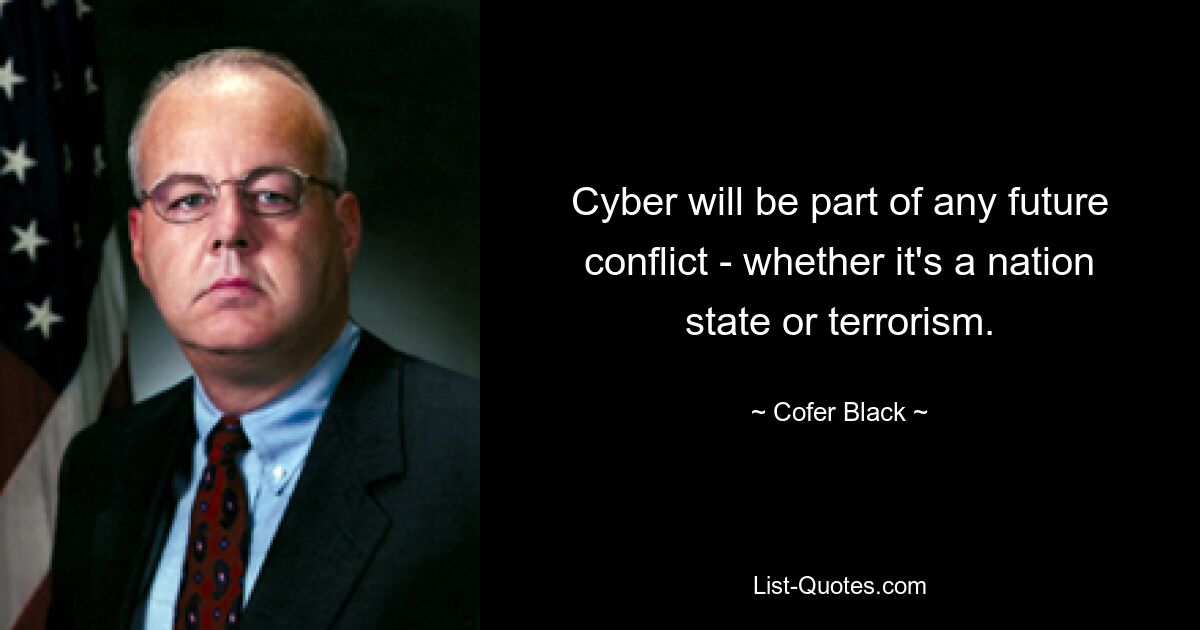 Cyber will be part of any future conflict - whether it's a nation state or terrorism.

~ Cofer Black ~

List-Quotes.com